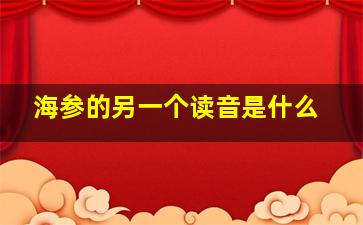 海参的另一个读音是什么